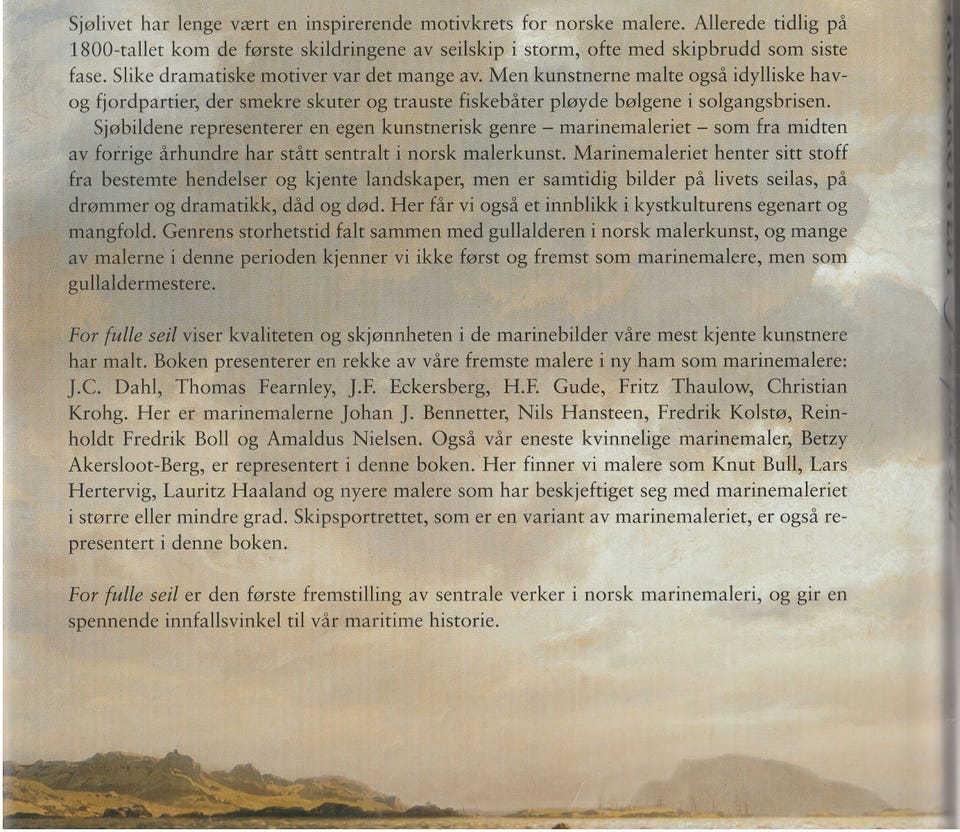 Sjølivet har lenge vært en inspirerende motivkrets for norske malere. Allerede tidlig på 1800-tallet kom de første skildringene av seilskip i storm, ofte med skipbrudd som siste fase. Slike dramatiske motiver var det mange av. Men kunstnerne malte også idylliske hav- og fjordpartier, der smekre skuter og trauste fiskebåter pløyde bølgene i solgangsbrisen.

Sjøbildene representerer en egen kunstnerisk genre – marinemaleriet – som fra midten av forrige århundre har stått sentralt i norsk malerkunst. Marinemaleriet henter sitt stoff fra bestemte hendelser og kjente landskaper, men er samtidig bilder på livets seilas, på drømmer og dramatikk, dåd og død. Her får vi også et innblikk i kystkulturens egenart og mangfold. Genrens storhetstid falt sammen med gullalderen i norsk malerkunst, og mange av malerne i denne perioden kjenner vi ikke først og fremst som marinemalere, men som gullaldermestere.

For fulle seil viser kvaliteten og skjønnheten i de marinebilder våre mest kjente kunstnere har malt. Boken presenterer en rekke av våre fremste malere i ny ham som marinemalere: J.C. Dahl, Thomas Fearnley, J.F. Eckersberg, H.F. Gude, Fritz Thaulow, Christian Krohg. Her er marinemalerne Johan J. Bennetter, Nils Hansteen, Fredrik Kolstø, Reinholdt Fredrik Boll og Amaldus Nielsen. Også vår eneste kvinnelige marinemaler, Betzy Akersloot-Berg, er representert i denne boken. Her finner vi malere som Knut Bull, Lars Hertervig, Lauritz Haaland og nyere malere som har beskjeftiget seg med marinemaleriet i større eller mindre grad. Skipsportrettet, som er en variant av marinemaleriet, er også representert i denne boken.

For fulle seil er den første fremstilling av sentrale verker i norsk marinemaleri, og gir en spennende innfallsvinkel til vår maritime historie.